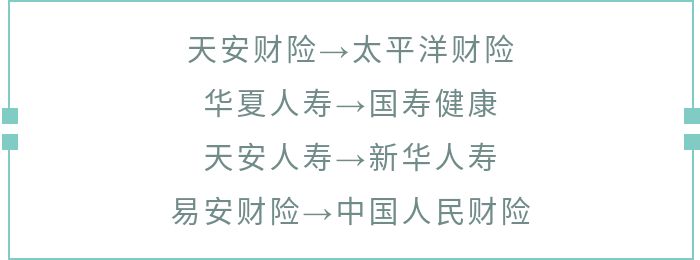 天安财险→太平洋财险
华夏人寿→国寿健康
天安人寿→新华人寿
易安财险→中国人民财险